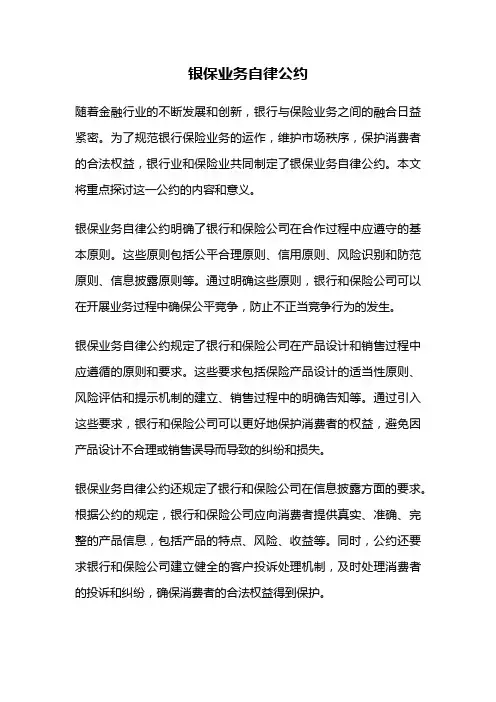 银保业务自律公约

随着金融行业的不断发展和创新，银行与保险业务之间的融合日益紧密。为了规范银行保险业务的运作，维护市场秩序，保护消费者的合法权益，银行业和保险业共同制定了银保业务自律公约。本文将重点探讨这一公约的内容和意义。

银保业务自律公约明确了银行和保险公司在合作过程中应遵守的基本原则。这些原则包括公平合理原则、信用原则、风险识别和防范原则、信息披露原则等。通过明确这些原则，银行和保险公司可以在开展业务过程中确保公平竞争，防止不正当竞争行为的发生。

银保业务自律公约规定了银行和保险公司在产品设计和销售过程中应遵循的原则和要求。这些要求包括保险产品设计的适当性原则、风险评估和提示机制的建立、销售过程中的明确告知等。通过引入这些要求，银行和保险公司可以更好地保护消费者的权益，避免因产品设计不合理或销售误导而导致的纠纷和损失。

银保业务自律公约还规定了银行和保险公司在信息披露方面的要求。根据公约的规定，银行和保险公司应向消费者提供真实、准确、完整的产品信息，包括产品的特点、风险、收益等。同时，公约还要求银行和保险公司建立健全的客户投诉处理机制，及时处理消费者的投诉和纠纷，确保消费者的合法权益得到保护。